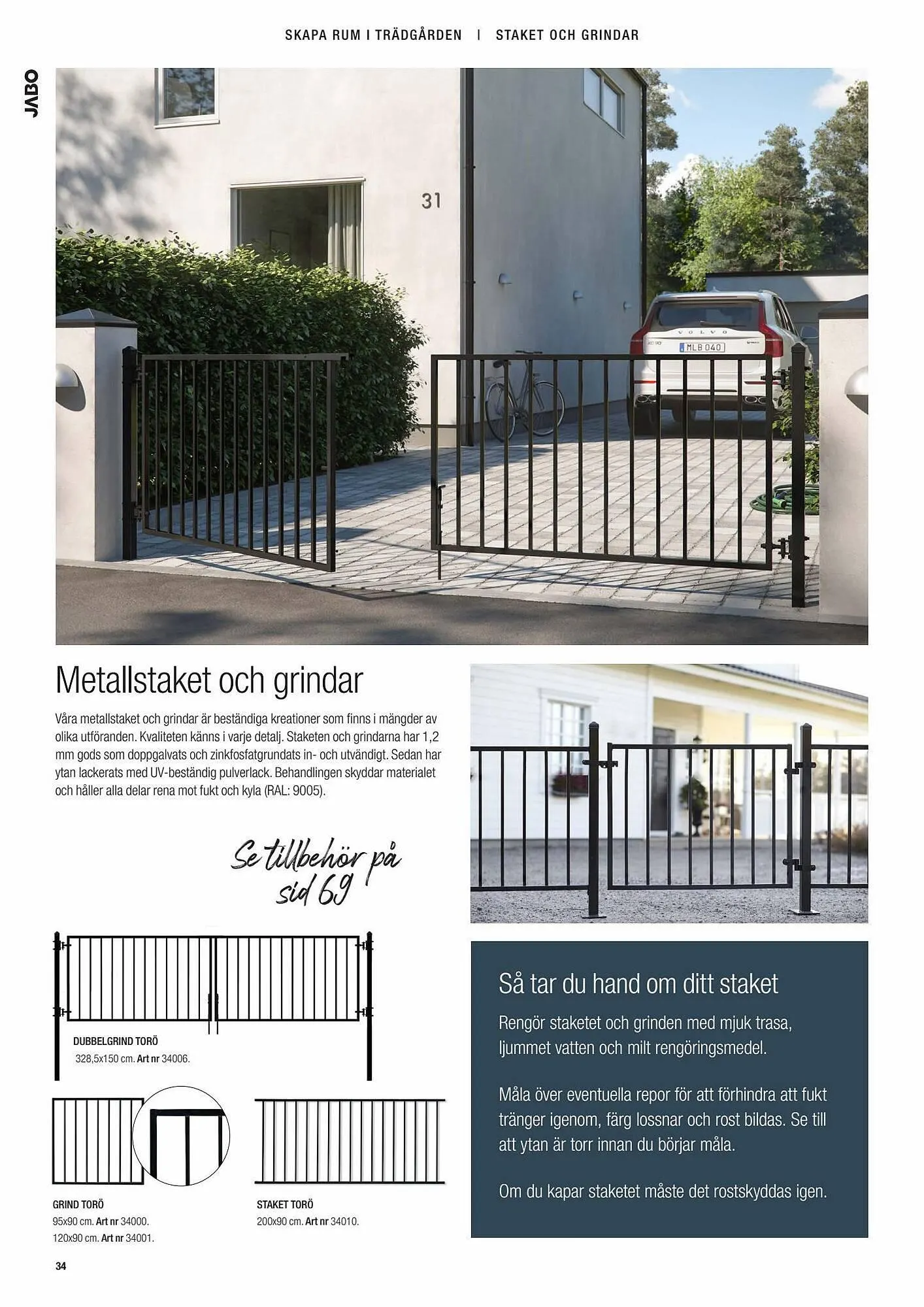 SKAPA RUM I TRÄDGÅRDEN | STAKET OCH GRINDAR

JABO

31

VOLVO

MLB 040

Metallstaket och grindar

Våra metallstaket och grindar är beständiga kreationer som finns i mängder av olika utföranden. Kvaliteten känns i varje detalj. Staketen och grindarna har 1,2 mm gods som doppgalvats och zinkfosfatgrundats in- och utvändigt. Sedan har ytan lackerats med UV-beständig pulverlack. Behandlingen skyddar materialet och håller alla delar rena mot fukt och kyla (RAL: 9005).

Se tillbehör på sid 69

DUBBELGRIND TORÖ
328,5x150 cm. Art nr 34006.

GRIND TORÖ
95x90 cm. Art nr 34000.
120x90 cm. Art nr 34001.

STAKET TORÖ
200x90 cm. Art nr 34010.

Så tar du hand om ditt staket

Rengör staketet och grinden med mjuk trasa, ljummet vatten och milt rengöringsmedel.

Måla över eventuella repor för att förhindra att fukt tränger igenom, färg lossnar och rost bildas. Se till att ytan är torr innan du börjar måla.

Om du kapar staketet måste det rostskyddas igen.

34